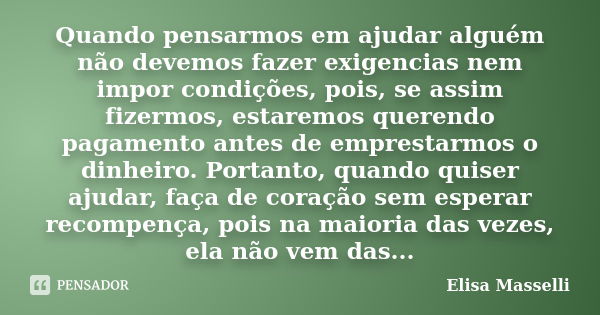 Quando pensarmos em ajudar alguém não devemos fazer exigencias nem impor condições, pois, se assim fizermos, estaremos querendo pagamento antes de emprestarmos o dinheiro. Portanto, quando quiser ajudar, faça de coração sem esperar recompença, pois na maioria das vezes, ela não vem das...

PENSADOR

Elisa Masselli